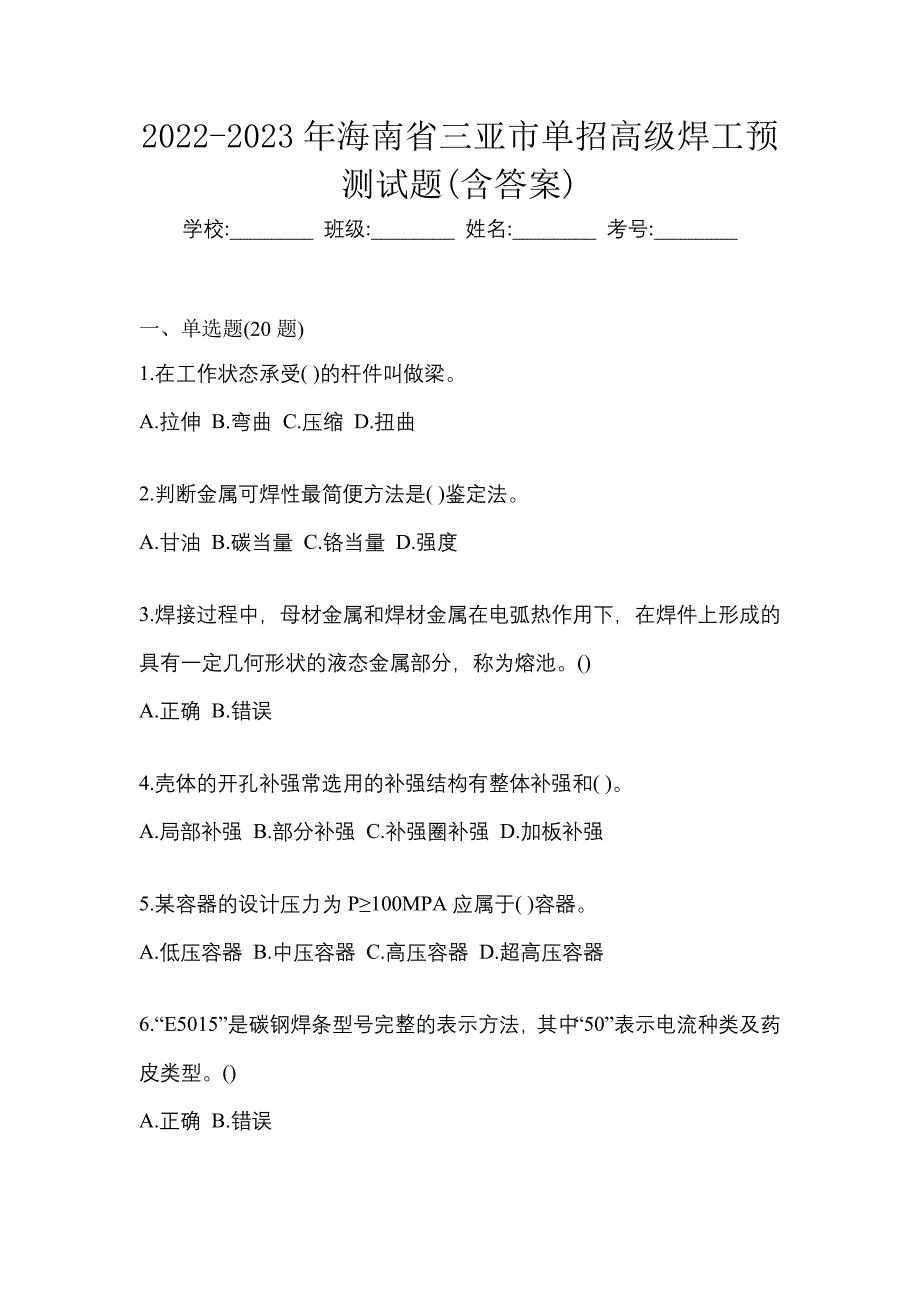 2022-2023 年海南省三亚市单招高级焊工预测试题(含答案)

学校:________ 班级:________ 姓名:________ 考号:________

一、单选题(20 题)

1.在工作状态承受( )的杆件叫做梁。

A.拉伸 B.弯曲 C.压缩 D.扭曲

2.判断金属可焊性最简便方法是( )鉴定法。

A.甘油 B.碳当量 C.铬当量 D.强度

3.焊接过程中，母材金属和焊材金属在电弧热作用下，在焊件上形成的具有一定几何形状的液态金属部分，称为熔池。()

A.正确 B.错误

4.壳体的开孔补强常选用的补强结构有整体补强和( )。

A.局部补强 B.部分补强 C.补强圈补强 D.加板补强

5.某容器的设计压力为 P≥100MPA 应属于( )容器。

A.低压容器 B.中压容器 C.高压容器 D.超高压容器

6.“E5015”是碳钢焊条型号完整的表示方法，其中“50”表示电流种类及药皮类型。()

A.正确 B.错误